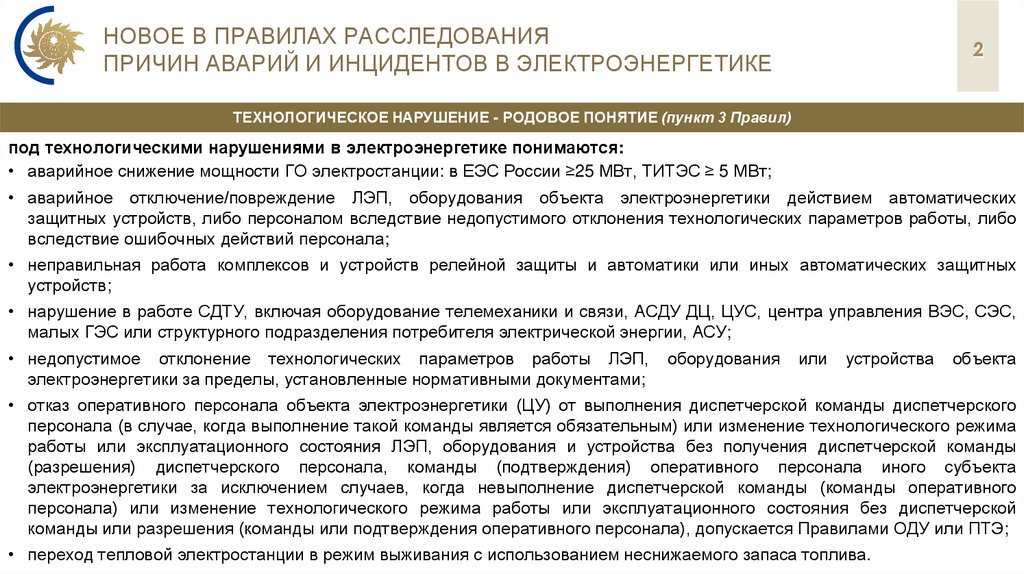 НОВОЕ В ПРАВИЛАХ РАССЛЕДОВАНИЯ ПРИЧИН АВАРИЙ И ИНЦИДЕНТОВ В ЭЛЕКТРОЭНЕРГЕТИКЕ

2

ТЕХНОЛОГИЧЕСКОЕ НАРУШЕНИЕ - РОДОВОЕ ПОНЯТИЕ (пункт 3 Правил)

под технологическими нарушениями в электроэнергетике понимаются:

• аварийное снижение мощности ГО электростанции: в ЕЭС России ≥25 МВт, ТИТЭС ≥ 5 МВт;

• аварийное отключение/повреждение ЛЭП, оборудования объекта электроэнергетики действием автоматических защитных устройств, либо персоналом вследствие недопустимого отклонения технологических параметров работы, либо вследствие ошибочных действий персонала;

• неправильная работа комплексов и устройств релейной защиты и автоматики или иных автоматических защитных устройств;

• нарушение в работе СДТУ, включая оборудование телемеханики и связи, АСДУ ДЦ, ЦУС, центра управления ВЭС, СЭС, малых ГЭС или структурного подразделения потребителя электрической энергии, АСУ;

• недопустимое отклонение технологических параметров работы ЛЭП, оборудования или устройства объекта электроэнергетики за пределы, установленные нормативными документами;

• отказ оперативного персонала объекта электроэнергетики (ЦУ) от выполнения диспетчерской команды диспетчерского персонала (в случае, когда выполнение такой команды является обязательным) или изменение технологического режима работы или эксплуатационного состояния ЛЭП, оборудования и устройства без получения диспетчерской команды (разрешения) диспетчерского персонала, команды (подтверждения) оперативного персонала иного субъекта электроэнергетики за исключением случаев, когда невыполнение диспетчерской команды (команды оперативного персонала) или изменение технологического режима работы или эксплуатационного состояния без диспетчерской команды или разрешения (команды или подтверждения оперативного персонала), допускается Правилами ОДУ или ПТЭ;

• переход тепловой электростанции в режим выживания с использованием неснижаемого запаса топлива.